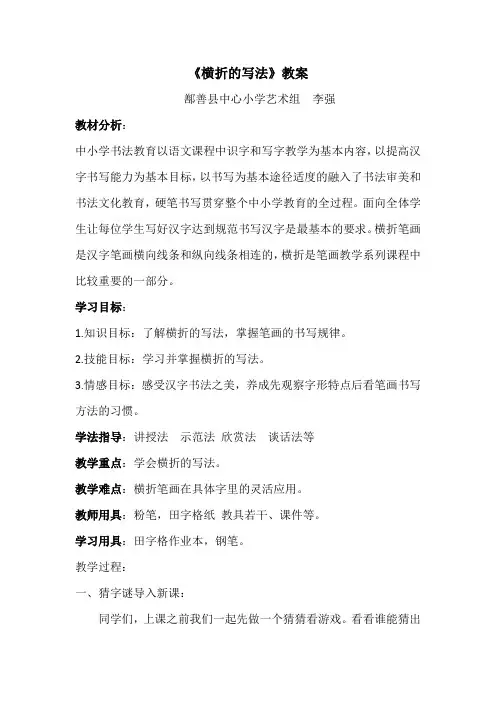 《横折的写法》教案

鄯善县中心小学艺术组　李强

教材分析：

中小学书法教育以语文课程中识字和写字教学为基本内容，以提高汉字书写能力为基本目标，以书写为基本途径适度的融入了书法审美和书法文化教育，硬笔书写贯穿整个中小学教育的全过程。面向全体学生让每位学生写好汉字达到规范书写汉字是最基本的要求。横折笔画是汉字笔画横向线条和纵向线条相连的，横折是笔画教学系列课程中比较重要的一部分。

学习目标：

1.知识目标：了解横折的写法，掌握笔画的书写规律。

2.技能目标：学习并掌握横折的写法。

3.情感目标：感受汉字书法之美，养成先观察字形特点后看笔画书写方法的习惯。

学法指导：讲授法　示范法 欣赏法　谈话法等

教学重点：学会横折的写法。

教学难点：横折笔画在具体字里的灵活应用。

教师用具：粉笔，田字格纸 教具若干、课件等。

学习用具：田字格作业本，钢笔。

教学过程：

一、猜字谜导入新课：

同学们，上课之前我们一起先做一个猜猜看游戏。看看谁能猜出